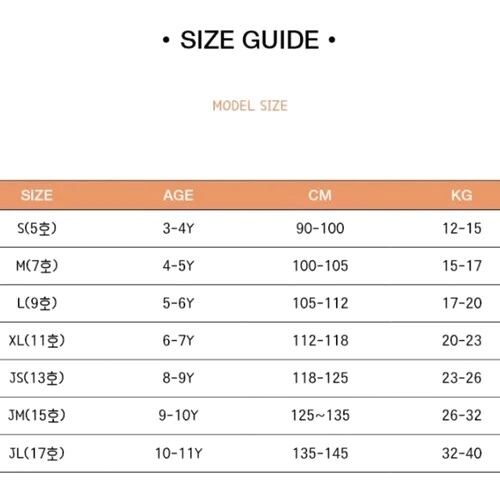 • SIZE GUIDE •

MODEL SIZE

| SIZE | AGE | CM | KG |
|---|---|---|---|
| S(5호) | 3-4Y | 90-100 | 12-15 |
| M(7호) | 4-5Y | 100-105 | 15-17 |
| L(9호) | 5-6Y | 105-112 | 17-20 |
| XL(11호) | 6-7Y | 112-118 | 20-23 |
| JS(13호) | 8-9Y | 118-125 | 23-26 |
| JM(15호) | 9-10Y | 125~135 | 26-32 |
| JL(17호) | 10-11Y | 135-145 | 32-40 |